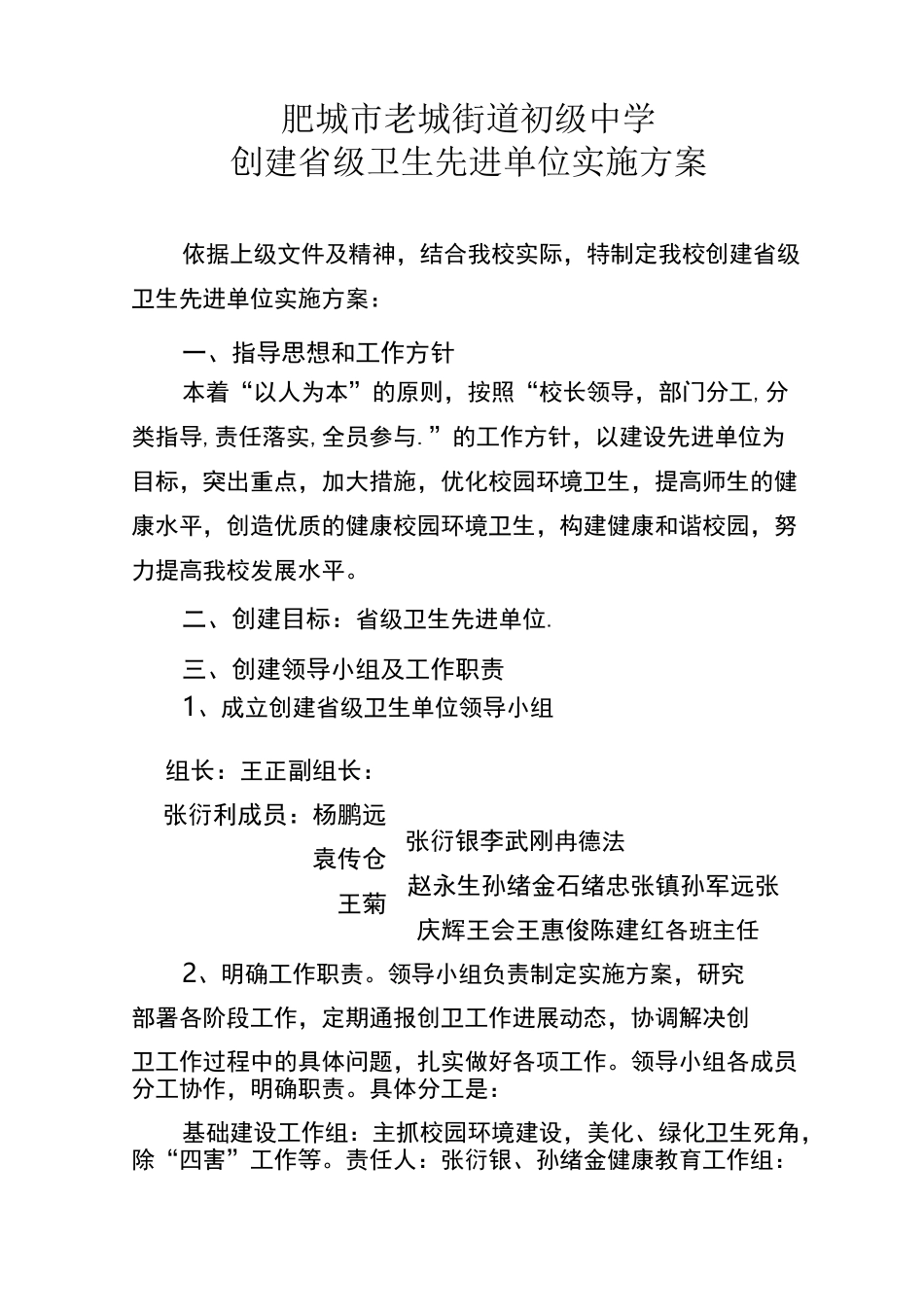 肥城市老城街道初级中学
创建省级卫生先进单位实施方案

依据上级文件及精神，结合我校实际，特制定我校创建省级卫生先进单位实施方案：

一、指导思想和工作方针

本着“以人为本”的原则，按照“校长领导，部门分工,分类指导,责任落实,全员参与.”的工作方针，以建设先进单位为目标，突出重点，加大措施，优化校园环境卫生，提高师生的健康水平，创造优质的健康校园环境卫生，构建健康和谐校园，努力提高我校发展水平。

二、创建目标：省级卫生先进单位.

三、创建领导小组及工作职责

1、成立创建省级卫生单位领导小组

组长：王正副组长：

张衍利成员：杨鹏远

袁传仓

王菊

张衍银李武刚冉德法

赵永生孙绪金石绪忠张镇孙军远张

庆辉王会王惠俊陈建红各班主任

2、明确工作职责。领导小组负责制定实施方案，研究部署各阶段工作，定期通报创卫工作进展动态，协调解决创卫工作过程中的具体问题，扎实做好各项工作。领导小组各成员分工协作，明确职责。具体分工是：

基础建设工作组：主抓校园环境建设，美化、绿化卫生死角，除“四害”工作等。责任人：张衍银、孙绪金健康教育工作组：